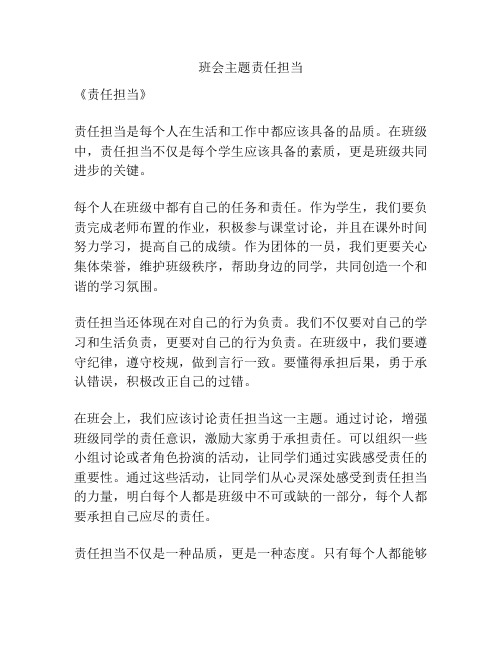 班会主题责任担当

《责任担当》

责任担当是每个人在生活和工作中都应该具备的品质。在班级中，责任担当不仅是每个学生应该具备的素质，更是班级共同进步的关键。

每个人在班级中都有自己的任务和责任。作为学生，我们要负责完成老师布置的作业，积极参与课堂讨论，并且在课外时间努力学习，提高自己的成绩。作为团体的一员，我们更要关心集体荣誉，维护班级秩序，帮助身边的同学，共同创造一个和谐的学习氛围。

责任担当还体现在对自己的行为负责。我们不仅要对自己的学习和生活负责，更要对自己的行为负责。在班级中，我们要遵守纪律，遵守校规，做到言行一致。要懂得承担后果，勇于承认错误，积极改正自己的过错。

在班会上，我们应该讨论责任担当这一主题。通过讨论，增强班级同学的责任意识，激励大家勇于承担责任。可以组织一些小组讨论或者角色扮演的活动，让同学们通过实践感受责任的重要性。通过这些活动，让同学们从心灵深处感受到责任担当的力量，明白每个人都是班级中不可或缺的一部分，每个人都要承担自己应尽的责任。

责任担当不仅是一种品质，更是一种态度。只有每个人都能够